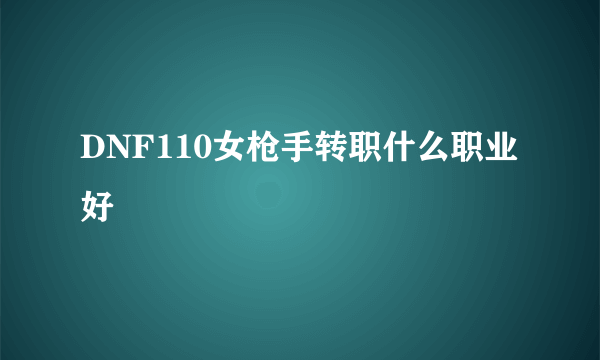 DNF110女枪手转职什么职业好